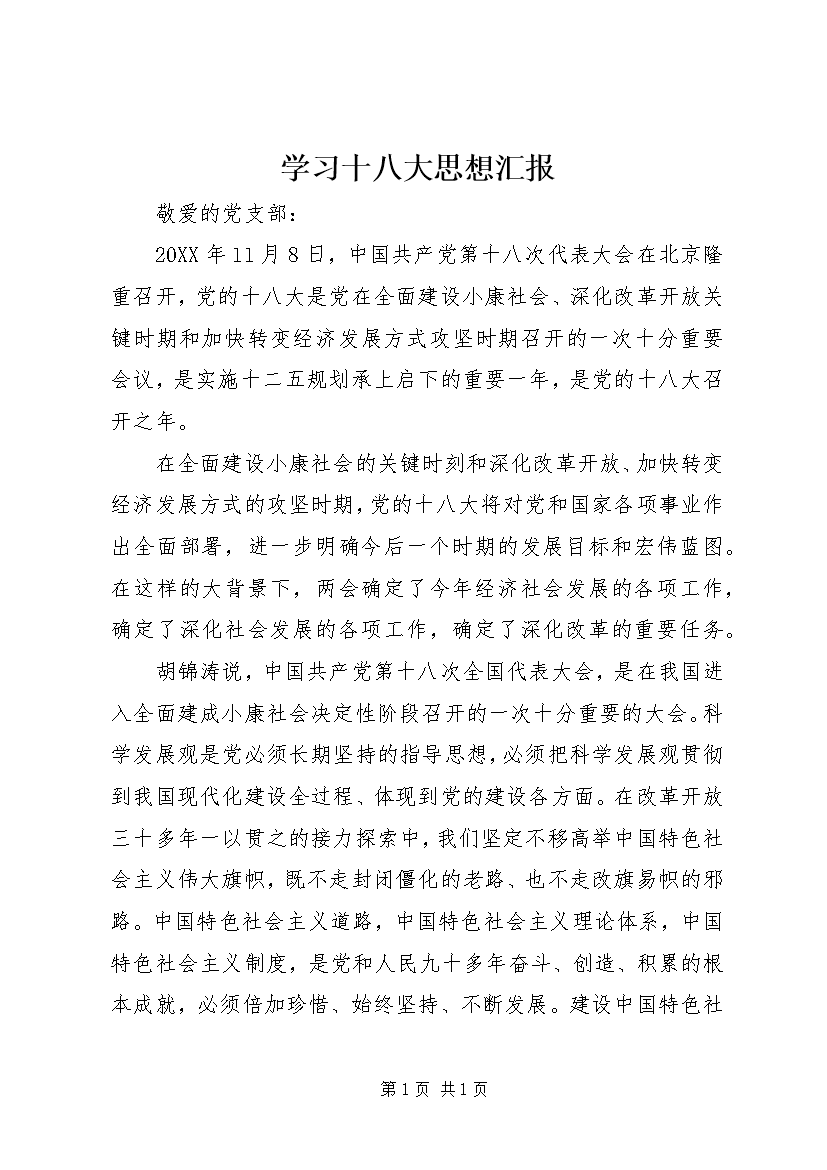 学习十八大思想汇报

敬爱的党支部：

20XX 年 11 月 8 日，中国共产党第十八次代表大会在北京隆重召开，党的十八大是党在全面建设小康社会、深化改革开放关键时期和加快转变经济发展方式攻坚时期召开的一次十分重要会议，是实施十二五规划承上启下的重要一年，是党的十八大召开之年。

在全面建设小康社会的关键时刻和深化改革开放、加快转变经济发展方式的攻坚时期，党的十八大将对党和国家各项事业作出全面部署，进一步明确今后一个时期的发展目标和宏伟蓝图。在这样的大背景下，两会确定了今年经济社会发展的各项工作，确定了深化社会发展的各项工作，确定了深化改革的重要任务。

胡锦涛说，中国共产党第十八次全国代表大会，是在我国进入全面建成小康社会决定性阶段召开的一次十分重要的大会。科学发展观是党必须长期坚持的指导思想，必须把科学发展观贯彻到我国现代化建设全过程、体现到党的建设各方面。在改革开放三十多年一以贯之的接力探索中，我们坚定不移高举中国特色社会主义伟大旗帜，既不走封闭僵化的老路、也不走改旗易帜的邪路。中国特色社会主义道路，中国特色社会主义理论体系，中国特色社会主义制度，是党和人民九十多年奋斗、创造、积累的根本成就，必须倍加珍惜、始终坚持、不断发展。建设中国特色社

第 1 页 共 1 页